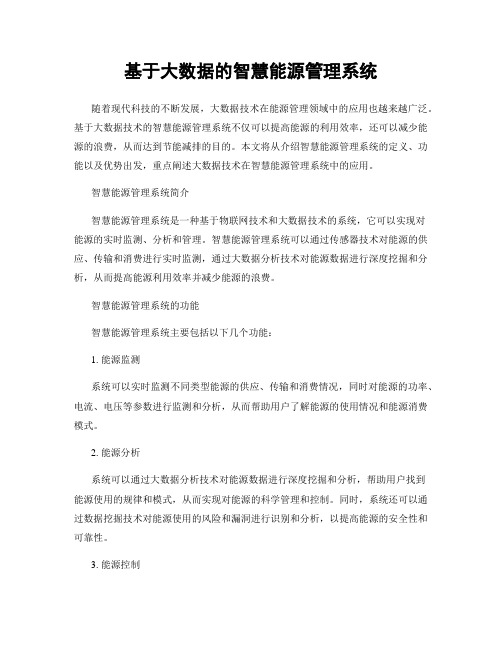 基于大数据的智慧能源管理系统

随着现代科技的不断发展，大数据技术在能源管理领域中的应用也越来越广泛。基于大数据技术的智慧能源管理系统不仅可以提高能源的利用效率，还可以减少能源的浪费，从而达到节能减排的目的。本文将从介绍智慧能源管理系统的定义、功能以及优势出发，重点阐述大数据技术在智慧能源管理系统中的应用。

智慧能源管理系统简介

智慧能源管理系统是一种基于物联网技术和大数据技术的系统，它可以实现对能源的实时监测、分析和管理。智慧能源管理系统可以通过传感器技术对能源的供应、传输和消费进行实时监测，通过大数据分析技术对能源数据进行深度挖掘和分析，从而提高能源利用效率并减少能源的浪费。

智慧能源管理系统的功能

智慧能源管理系统主要包括以下几个功能：

1. 能源监测

系统可以实时监测不同类型能源的供应、传输和消费情况，同时对能源的功率、电流、电压等参数进行监测和分析，从而帮助用户了解能源的使用情况和能源消费模式。

2. 能源分析

系统可以通过大数据分析技术对能源数据进行深度挖掘和分析，帮助用户找到能源使用的规律和模式，从而实现对能源的科学管理和控制。同时，系统还可以通过数据挖掘技术对能源使用的风险和漏洞进行识别和分析，以提高能源的安全性和可靠性。

3. 能源控制